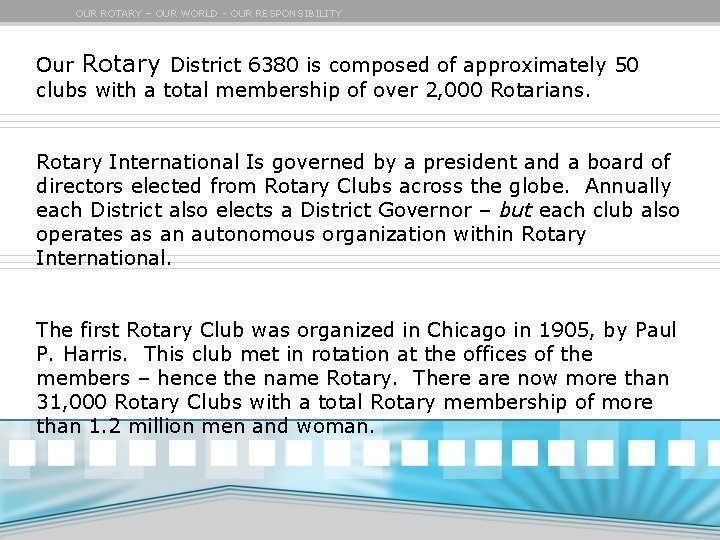 OUR ROTARY – OUR WORLD - OUR RESPONSIBILITY

Our Rotary District 6380 is composed of approximately 50 clubs with a total membership of over 2,000 Rotarians.

Rotary International Is governed by a president and a board of directors elected from Rotary Clubs across the globe. Annually each District also elects a District Governor – but each club also operates as an autonomous organization within Rotary International.

The first Rotary Club was organized in Chicago in 1905, by Paul P. Harris. This club met in rotation at the offices of the members – hence the name Rotary. There are now more than 31,000 Rotary Clubs with a total Rotary membership of more than 1.2 million men and woman.